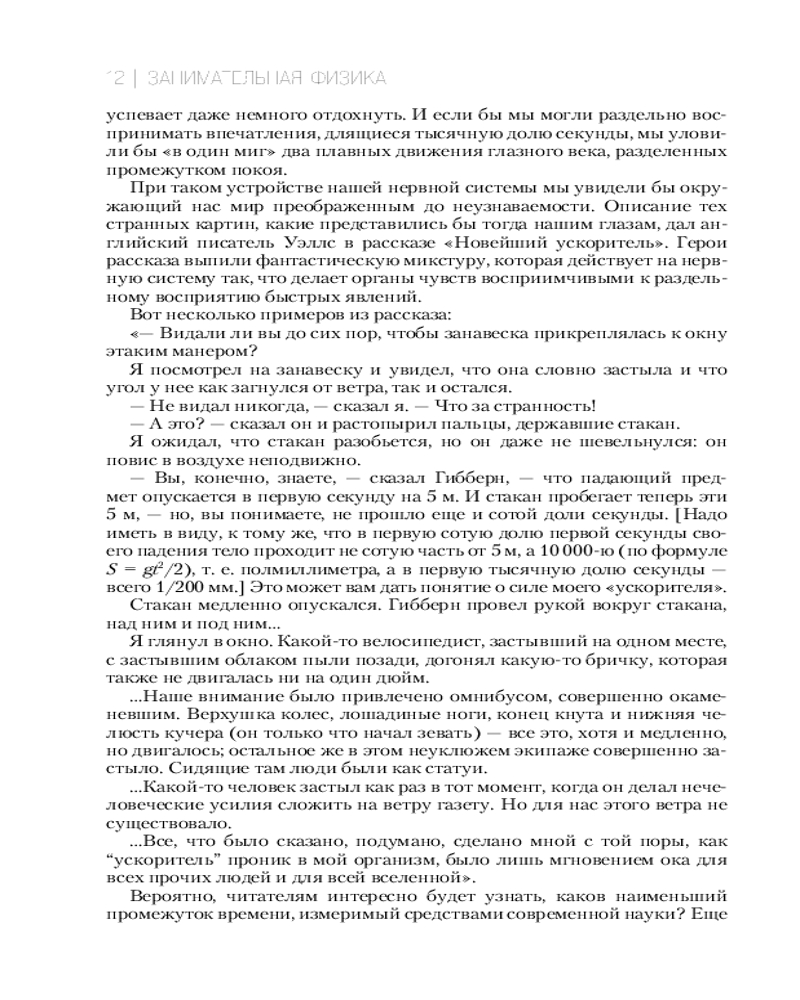 12 | ЗАНИМАТЕЛЬНАЯ ФИЗИКА

успевает даже немного отдохнуть. И если бы мы могли раздельно воспринимать впечатления, длящиеся тысячную долю секунды, мы уловили бы «в один миг» два плавных движения глазного века, разделенных промежутком покоя.

При таком устройстве нашей нервной системы мы увидели бы окружающий нас мир преображенным до неузнаваемости. Описание тех странных картин, какие представились бы тогда нашим глазам, дал английский писатель Уэллс в рассказе «Новейший ускоритель». Герои рассказа выпили фантастическую микстуру, которая действует на нервную систему так, что делает органы чувств восприимчивыми к раздельному восприятию быстрых явлений.

Вот несколько примеров из рассказа:

«— Видали ли вы до сих пор, чтобы занавеска прикреплялась к окну этаким манером?

Я посмотрел на занавеску и увидел, что она словно застыла и что угол у нее как загнулся от ветра, так и остался.

— Не видал никогда, — сказал я. — Что за странность!

— А это? — сказал он и растопырил пальцы, державшие стакан.

Я ожидал, что стакан разобьется, но он даже не шевельнулся: он повис в воздухе неподвижно.

— Вы, конечно, знаете, — сказал Гибберн, — что падающий предмет опускается в первую секунду на 5 м. И стакан пробегает теперь эти 5 м, — но, вы понимаете, не прошло еще и сотой доли секунды. [Надо иметь в виду, к тому же, что в первую сотую долю первой секунды своего падения тело проходит не сотую часть от 5 м, а 10 000-ю (по формуле $S = gt^2/2$), т. е. полмиллиметра, а в первую тысячную долю секунды — всего 1/200 мм.] Это может вам дать понятие о силе моего «ускорителя».

Стакан медленно опускался. Гибберн провел рукой вокруг стакана, над ним и под ним...

Я глянул в окно. Какой-то велосипедист, застывший на одном месте, с застывшим облаком пыли позади, догонял какую-то бричку, которая также не двигалась ни на один дюйм.

...Наше внимание было привлечено омнибусом, совершенно окаменевшим. Верхушка колес, лошадиные ноги, конец кнута и нижняя челюсть кучера (он только что начал зевать) — все это, хотя и медленно, но двигалось; остальное же в этом неуклюжем экипаже совершенно застыло. Сидящие там люди были как статуи.

...Какой-то человек застыл как раз в тот момент, когда он делал нечеловеческие усилия сложить на ветру газету. Но для нас этого ветра не существовало.

...Все, что было сказано, подумано, сделано мной с той поры, как “ускоритель” проник в мой организм, было лишь мгновением ока для всех прочих людей и для всей вселенной».

Вероятно, читателям интересно будет узнать, каков наименьший промежуток времени, измеримый средствами современной науки? Еще